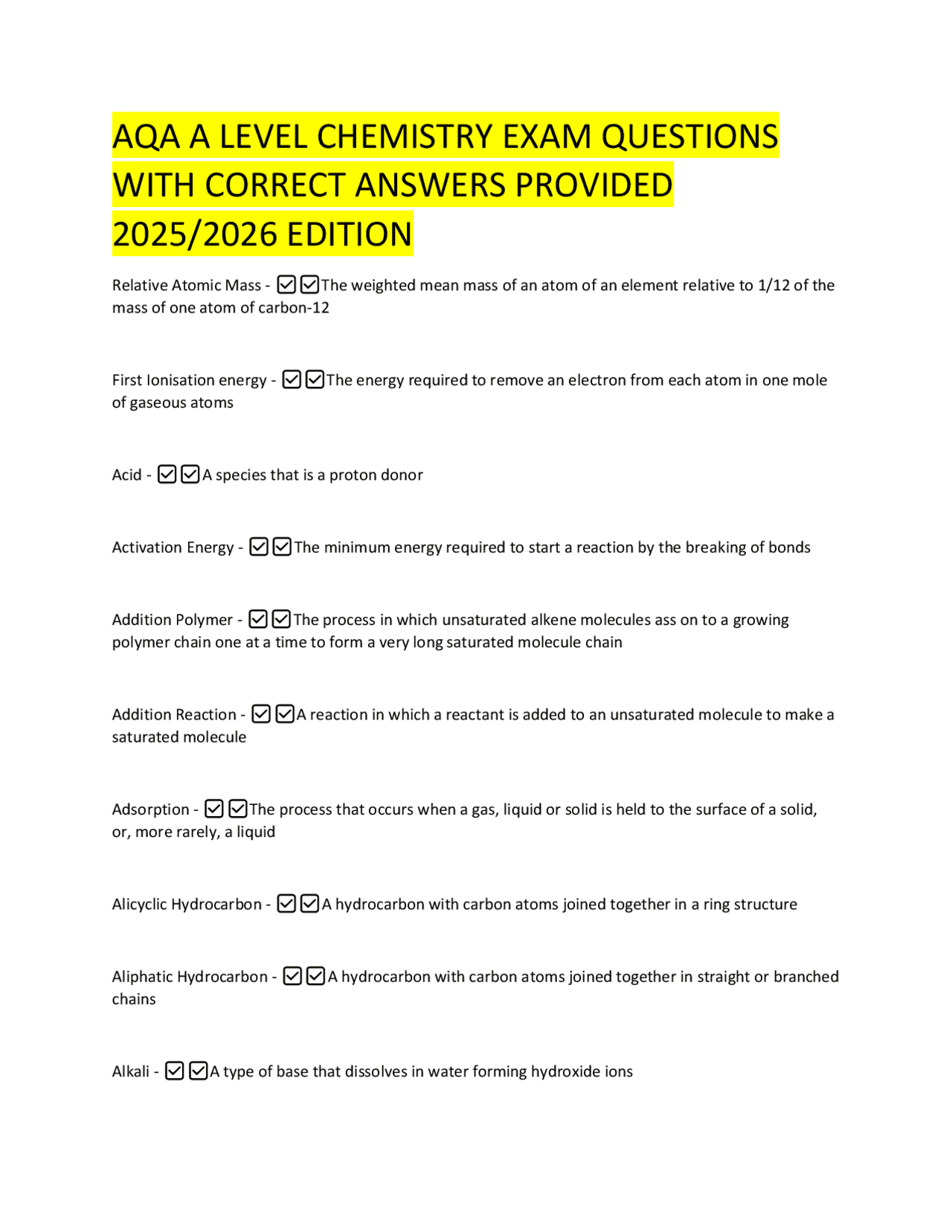 AQA A LEVEL CHEMISTRY EXAM QUESTIONS WITH CORRECT ANSWERS PROVIDED 2025/2026 EDITION

Relative Atomic Mass - ☑☑The weighted mean mass of an atom of an element relative to 1/12 of the mass of one atom of carbon-12

First Ionisation energy - ☑☑The energy required to remove an electron from each atom in one mole of gaseous atoms

Acid - ☑☑A species that is a proton donor

Activation Energy - ☑☑The minimum energy required to start a reaction by the breaking of bonds

Addition Polymer - ☑☑The process in which unsaturated alkene molecules ass on to a growing polymer chain one at a time to form a very long saturated molecule chain

Addition Reaction - ☑☑A reaction in which a reactant is added to an unsaturated molecule to make a saturated molecule

Adsorption - ☑☑The process that occurs when a gas, liquid or solid is held to the surface of a solid, or, more rarely, a liquid

Alicyclic Hydrocarbon - ☑☑A hydrocarbon with carbon atoms joined together in a ring structure

Aliphatic Hydrocarbon - ☑☑A hydrocarbon with carbon atoms joined together in straight or branched chains

Alkali - ☑☑A type of base that dissolves in water forming hydroxide ions